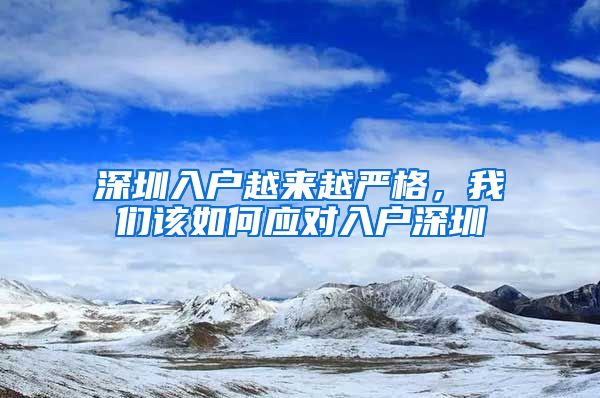 深圳入户越来越严格，我们该如何应对入户深圳